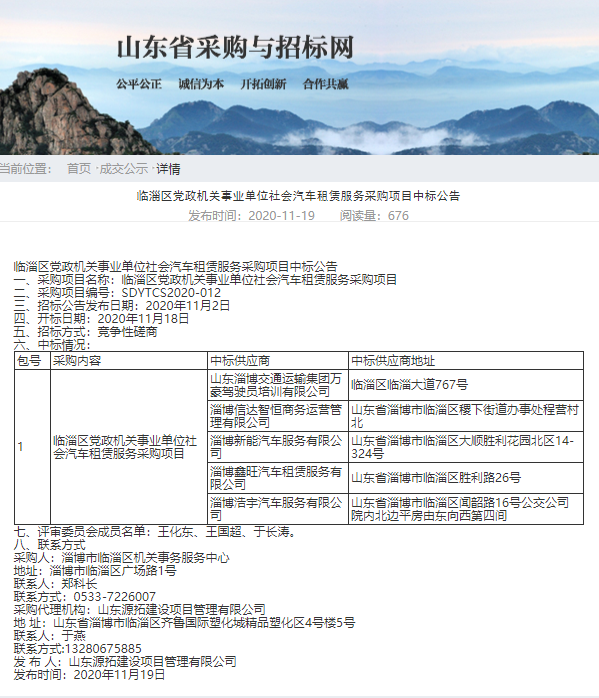 山东省采购与招标网

公平公正　诚信为本　开拓创新　合作共赢

当前位置：　首页 ·成交公示 ·详情

临淄区党政机关事业单位社会汽车租赁服务采购项目中标公告

发布时间：2020-11-19　　阅读量：676

临淄区党政机关事业单位社会汽车租赁服务采购项目中标公告
一、采购项目名称：临淄区党政机关事业单位社会汽车租赁服务采购项目
二、采购项目编号：SDYTCS2020-012
三、招标公告发布日期：2020年11月2日
四、开标日期：2020年11月18日
五、招标方式：竞争性磋商
六、中标情况：

| 包号 | 采购内容 | 中标供应商 | 中标供应商地址 |
|---|---|---|---|
| 1 | 临淄区党政机关事业单位社会汽车租赁服务采购项目 | 山东淄博交通运输集团万豪驾驶员培训有限公司 | 临淄区临淄大道767号 |
| | | 淄博信达智恒商务运营管理有限公司 | 山东省淄博市临淄区稷下街道办事处程营村北 |
| | | 淄博新能汽车服务有限公司 | 山东省淄博市临淄区大顺胜利花园北区14-324号 |
| | | 淄博鑫旺汽车租赁服务有限公司 | 山东省淄博市临淄区胜利路26号 |
| | | 淄博浩宇汽车服务有限公司 | 山东省淄博市临淄区闻韶路16号公交公司院内北边平房由东向西第四间 |

七、评审委员会成员名单：王化东、王国超、于长涛。
八、联系方式
采购人：淄博市临淄区机关事务服务中心
地址：淄博市临淄区广场路1号
联系人：郑科长
联系方式：0533-7226007
采购代理机构：山东源拓建设项目管理有限公司
地 址：山东省淄博市临淄区齐鲁国际塑化城精品塑化区4号楼5号
联系人：于燕
联系方式:13280675885
发 布 人：山东源拓建设项目管理有限公司
发布时间：2020年11月19日